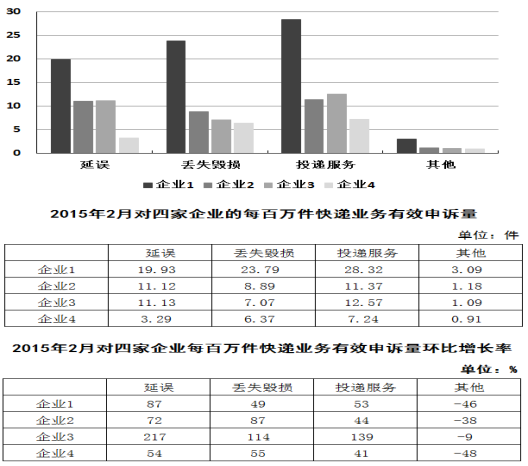 30
25
20
15
10
5
0
延误
丢失毁损
投递服务
其他
企业1 企业2 企业3 企业4

2015年2月对四家企业的每百万件快递业务有效申诉量

单位：件

| | 延误 | 丢失毁损 | 投递服务 | 其他 |
|---|---|---|---|---|
| 企业1 | 19.93 | 23.79 | 28.32 | 3.09 |
| 企业2 | 11.12 | 8.89 | 11.37 | 1.18 |
| 企业3 | 11.13 | 7.07 | 12.57 | 1.09 |
| 企业4 | 3.29 | 6.37 | 7.24 | 0.91 |

2015年2月对四家企业每百万件快递业务有效申诉量环比增长率

单位：%

| | 延误 | 丢失毁损 | 投递服务 | 其他 |
|---|---|---|---|---|
| 企业1 | 87 | 49 | 53 | -46 |
| 企业2 | 72 | 87 | 44 | -38 |
| 企业3 | 217 | 114 | 139 | -9 |
| 企业4 | 54 | 55 | 41 | -48 |